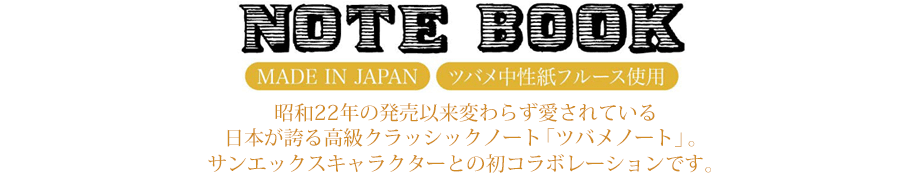 NOTE BOOK

MADE IN JAPAN

ツバメ中性紙フルース使用

昭和22年の発売以来変わらず愛されている
日本が誇る高級クラッシックノート「ツバメノート」。
サンエックスキャラクターとの初コラボレーションです。